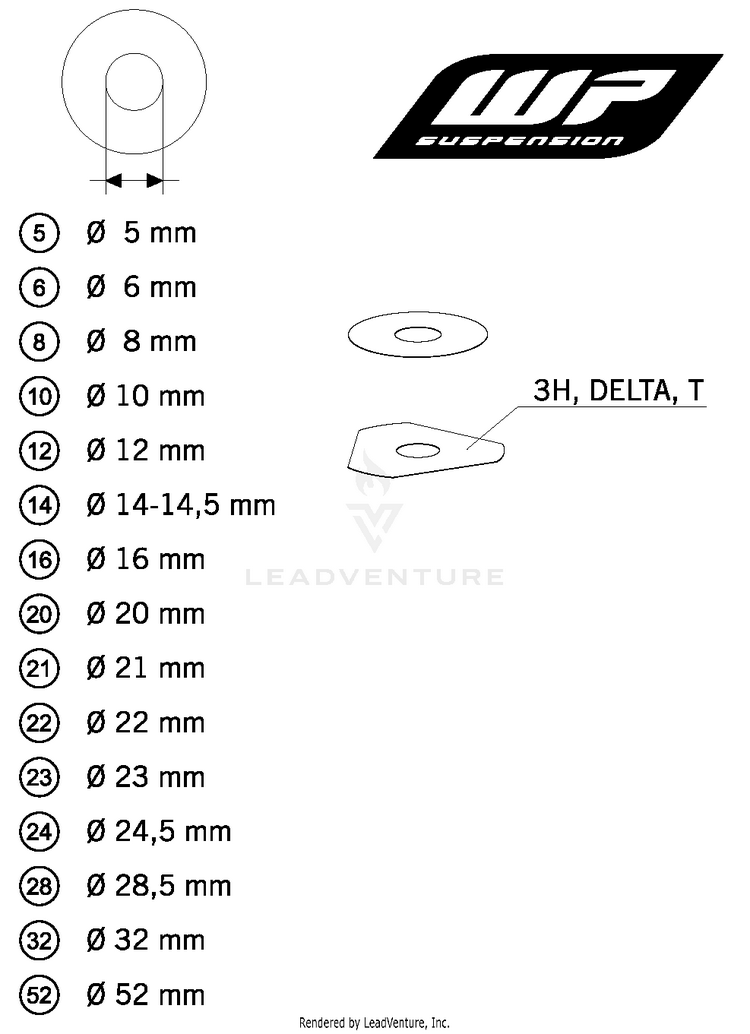 WP
SUSPENSION

5 Ø 5 mm
6 Ø 6 mm
8 Ø 8 mm
10 Ø 10 mm
12 Ø 12 mm
14 Ø 14-14,5 mm
16 Ø 16 mm
20 Ø 20 mm
21 Ø 21 mm
22 Ø 22 mm
23 Ø 23 mm
24 Ø 24,5 mm
28 Ø 28,5 mm
32 Ø 32 mm
52 Ø 52 mm

3H, DELTA, T

LEADVENTURE

Rendered by LeadVenture, Inc.